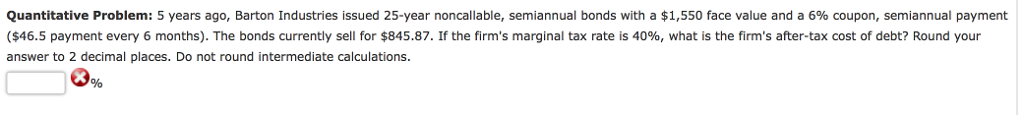 **Quantitative Problem:** 5 years ago, Barton Industries issued 25-year noncallable, semiannual bonds with a $1,550 face value and a 6% coupon, semiannual payment ($46.5 payment every 6 months). The bonds currently sell for $845.87. If the firm's marginal tax rate is 40%, what is the firm's after-tax cost of debt? Round your answer to 2 decimal places. Do not round intermediate calculations.

%